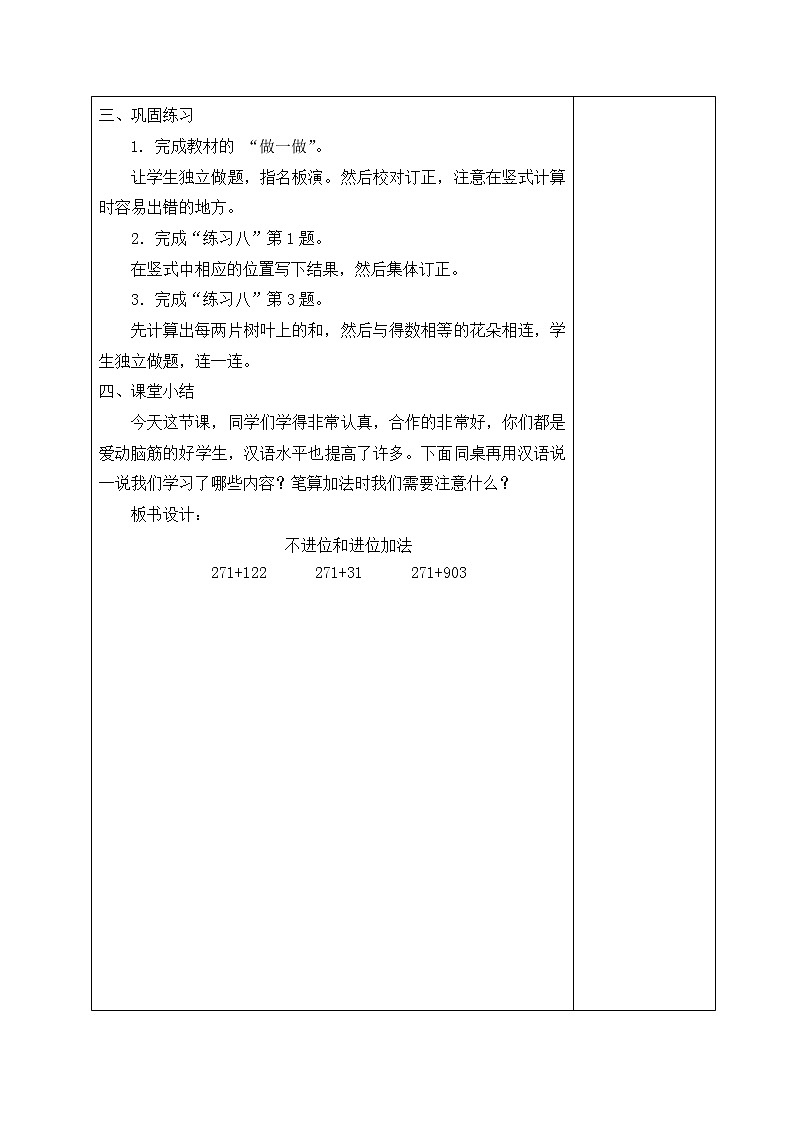 三、巩固练习

1．完成教材的 “做一做”。

让学生独立做题，指名板演。然后校对订正，注意在竖式计算时容易出错的地方。

2．完成“练习八”第1题。

在竖式中相应的位置写下结果，然后集体订正。

3．完成“练习八”第3题。

先计算出每两片树叶上的和，然后与得数相等的花朵相连，学生独立做题，连一连。

四、课堂小结

今天这节课，同学们学得非常认真，合作的非常好，你们都是爱动脑筋的好学生，汉语水平也提高了许多。下面同桌再用汉语说一说我们学习了哪些内容？笔算加法时我们需要注意什么？

板书设计：

不进位和进位加法

271+122　　271+31　　271+903